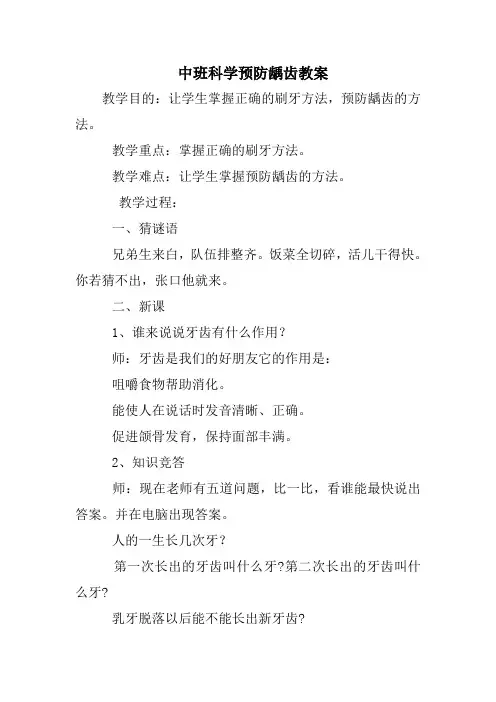 中班科学预防龋齿教案

教学目的：让学生掌握正确的刷牙方法，预防龋齿的方法。

教学重点：掌握正确的刷牙方法。

教学难点：让学生掌握预防龋齿的方法。

教学过程：

一、猜谜语

兄弟生来白，队伍排整齐。饭菜全切碎，活儿干得快。你若猜不出，张口他就来。

二、新课

1、谁来说说牙齿有什么作用？

师：牙齿是我们的好朋友它的作用是：

咀嚼食物帮助消化。

能使人在说话时发音清晰、正确。

促进颌骨发育，保持面部丰满。

2、知识竞答

师：现在老师有五道问题，比一比，看谁能最快说出答案。并在电脑出现答案。

人的一生长几次牙？

第一次长出的牙齿叫什么牙?第二次长出的牙齿叫什么牙?

乳牙脱落以后能不能长出新牙齿?